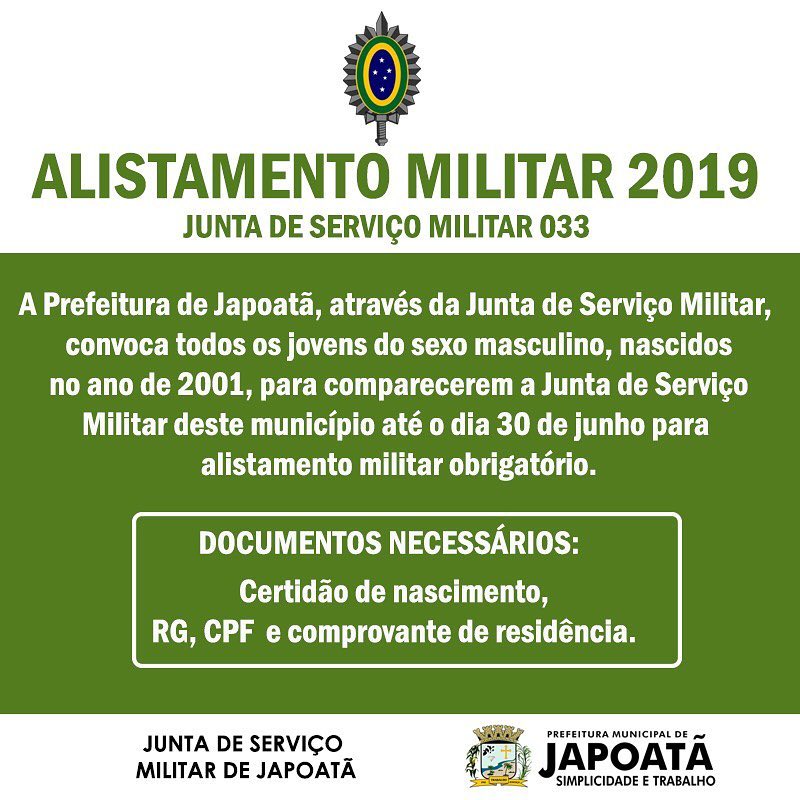 ALISTAMENTO MILITAR 2019

JUNTA DE SERVIÇO MILITAR 033

A Prefeitura de Japoatã, através da Junta de Serviço Militar, convoca todos os jovens do sexo masculino, nascidos no ano de 2001, para comparecerem a Junta de Serviço Militar deste município até o dia 30 de junho para alistamento militar obrigatório.

DOCUMENTOS NECESSÁRIOS:

Certidão de nascimento, RG, CPF e comprovante de residência.

JUNTA DE SERVIÇO MILITAR DE JAPOATÃ

PREFEITURA MUNICIPAL DE
JAPOATÃ
SIMPLICIDADE E TRABALHO